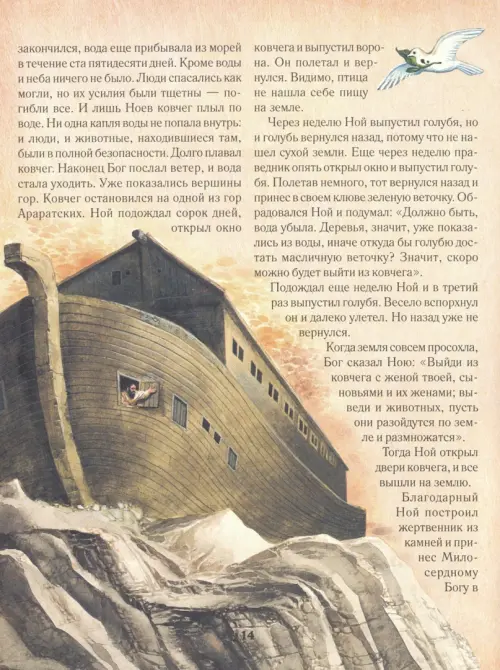 закончился, вода еще прибывала из морей в течение ста пятидесяти дней. Кроме воды и неба ничего не было. Люди спасались как могли, но их усилия были тщетны — погибли все. И лишь Ноев ковчег плыл по воде. Ни одна капля воды не попала внутрь: и люди, и животные, находившиеся там, были в полной безопасности. Долго плавал ковчег. Наконец Бог послал ветер, и вода стала уходить. Уже показались вершины гор. Ковчег остановился на одной из гор Араратских. Ной подождал сорок дней, открыл окно

ковчега и выпустил ворона. Он полетал и вернулся. Видимо, птица не нашла себе пищу на земле.

Через неделю Ной выпустил голубя, но и голубь вернулся назад, потому что не нашел сухой земли. Еще через неделю праведник опять открыл окно и выпустил голубя. Полетав немного, тот вернулся назад и принес в своем клюве зеленую веточку. Обрадовался Ной и подумал: «Должно быть, вода убыла. Деревья, значит, уже показались из воды, иначе откуда бы голубю достать масличную веточку? Значит, скоро можно будет выйти из ковчега».

Подождал еще неделю Ной и в третий раз выпустил голубя. Весело вспорхнул он и далеко улетел. Но назад уже не вернулся.

Когда земля совсем просохла, Бог сказал Ною: «Выйди из ковчега с женой твоей, сыновьями и их женами; выведи и животных, пусть они разойдутся по земле и размножатся».

Тогда Ной открыл двери ковчега, и все вышли на землю.

Благодарный Ной построил жертвенник из камней и принес Милосердному Богу в

14